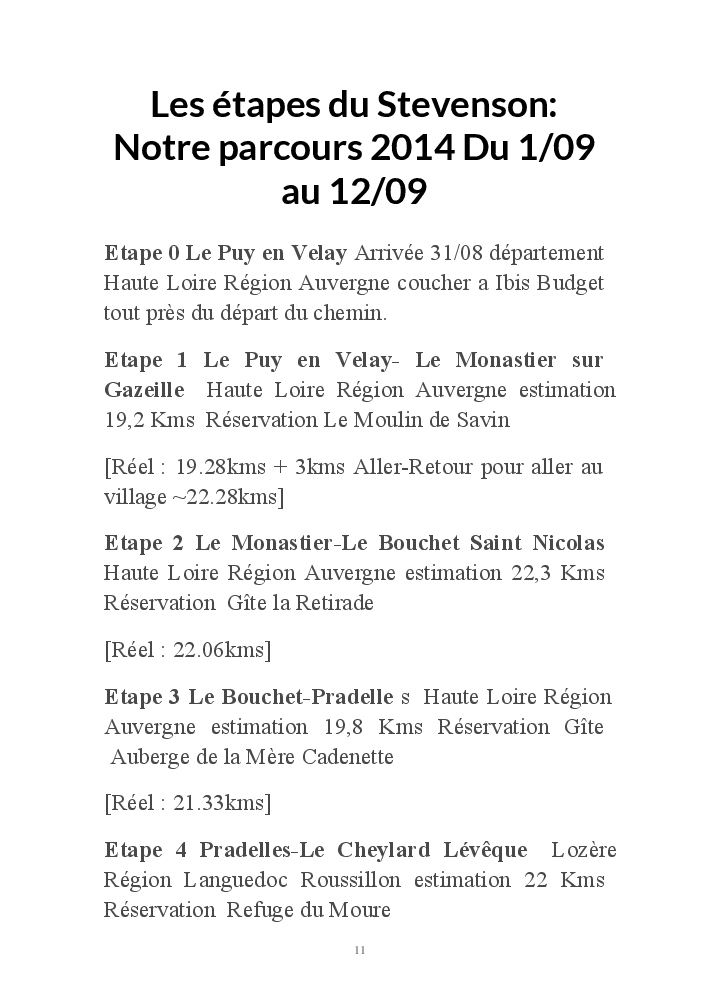 Les étapes du Stevenson: Notre parcours 2014 Du 1/09 au 12/09

Etape 0 Le Puy en Velay Arrivée 31/08 département Haute Loire Région Auvergne coucher a Ibis Budget tout près du départ du chemin.

Etape 1 Le Puy en Velay- Le Monastier sur Gazeille Haute Loire Région Auvergne estimation 19,2 Kms Réservation Le Moulin de Savin

[Réel : 19.28kms + 3kms Aller-Retour pour aller au village ~22.28kms]

Etape 2 Le Monastier-Le Bouchet Saint Nicolas Haute Loire Région Auvergne estimation 22,3 Kms Réservation Gîte la Retirade

[Réel : 22.06kms]

Etape 3 Le Bouchet-Pradelle s Haute Loire Région Auvergne estimation 19,8 Kms Réservation Gîte Auberge de la Mère Cadenette

[Réel : 21.33kms]

Etape 4 Pradelles-Le Cheylard Lévêque Lozère Région Languedoc Roussillon estimation 22 Kms Réservation Refuge du Moure

11